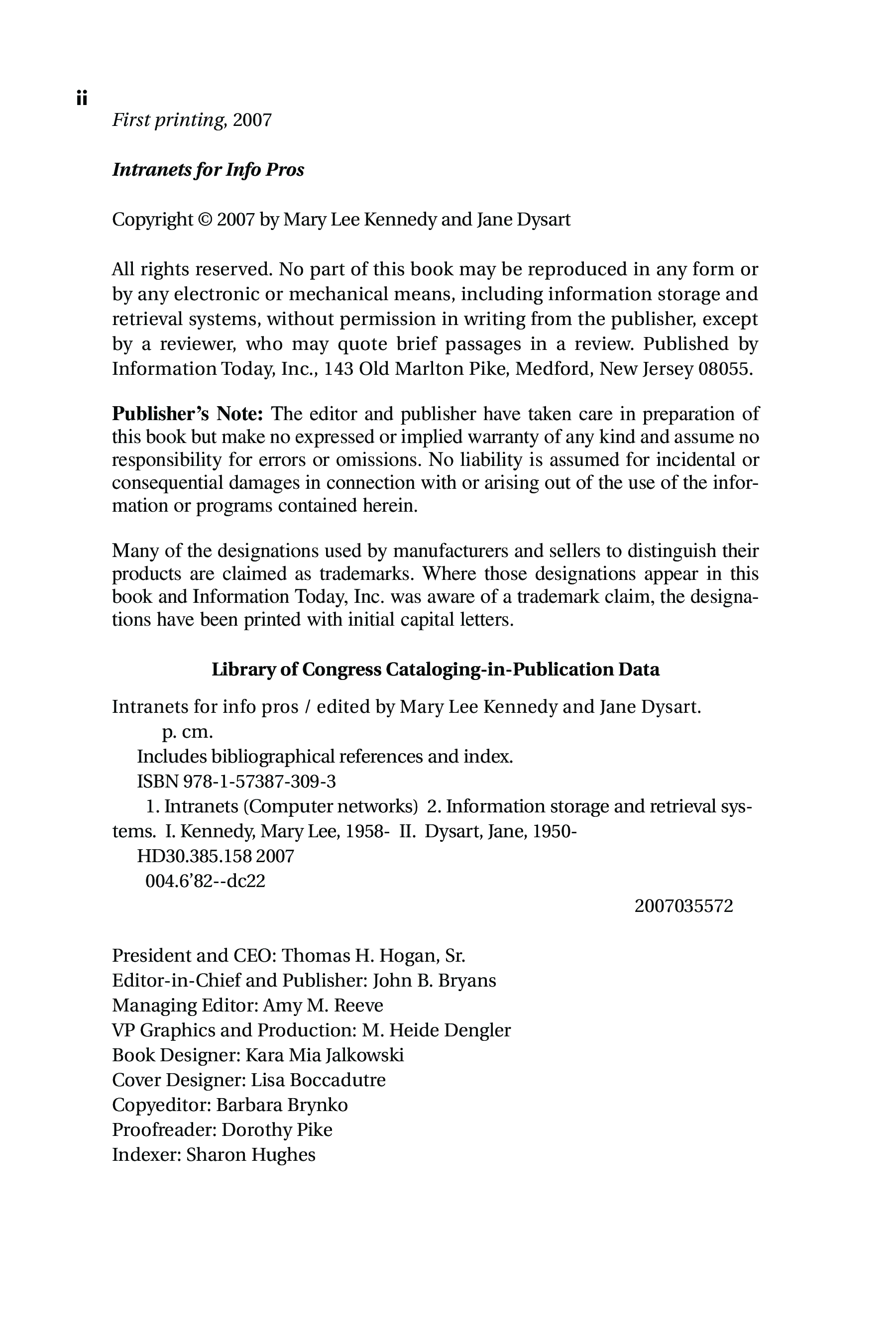 ii

First printing, 2007

Intranets for Info Pros

Copyright © 2007 by Mary Lee Kennedy and Jane Dysart

All rights reserved. No part of this book may be reproduced in any form or by any electronic or mechanical means, including information storage and retrieval systems, without permission in writing from the publisher, except by a reviewer, who may quote brief passages in a review. Published by Information Today, Inc., 143 Old Marlton Pike, Medford, New Jersey 08055.

Publisher's Note: The editor and publisher have taken care in preparation of this book but make no expressed or implied warranty of any kind and assume no responsibility for errors or omissions. No liability is assumed for incidental or consequential damages in connection with or arising out of the use of the information or programs contained herein.

Many of the designations used by manufacturers and sellers to distinguish their products are claimed as trademarks. Where those designations appear in this book and Information Today, Inc. was aware of a trademark claim, the designations have been printed with initial capital letters.

Library of Congress Cataloging-in-Publication Data

Intranets for info pros / edited by Mary Lee Kennedy and Jane Dysart.
p. cm.
Includes bibliographical references and index.
ISBN 978-1-57387-309-3
1. Intranets (Computer networks) 2. Information storage and retrieval systems. I. Kennedy, Mary Lee, 1958- II. Dysart, Jane, 1950-
HD30.385.158 2007
004.6'82--dc22
2007035572

President and CEO: Thomas H. Hogan, Sr.
Editor-in-Chief and Publisher: John B. Bryans
Managing Editor: Amy M. Reeve
VP Graphics and Production: M. Heide Dengler
Book Designer: Kara Mia Jalkowski
Cover Designer: Lisa Boccadutre
Copyeditor: Barbara Brynko
Proofreader: Dorothy Pike
Indexer: Sharon Hughes